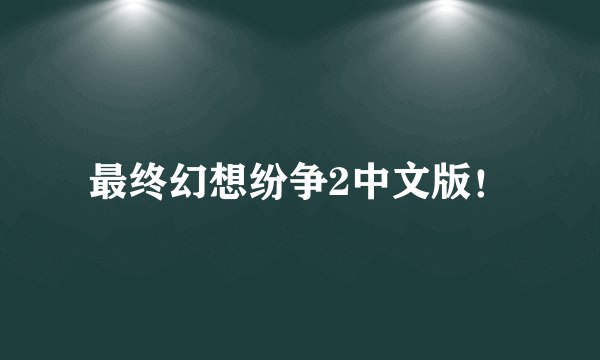 最终幻想纷争2中文版!